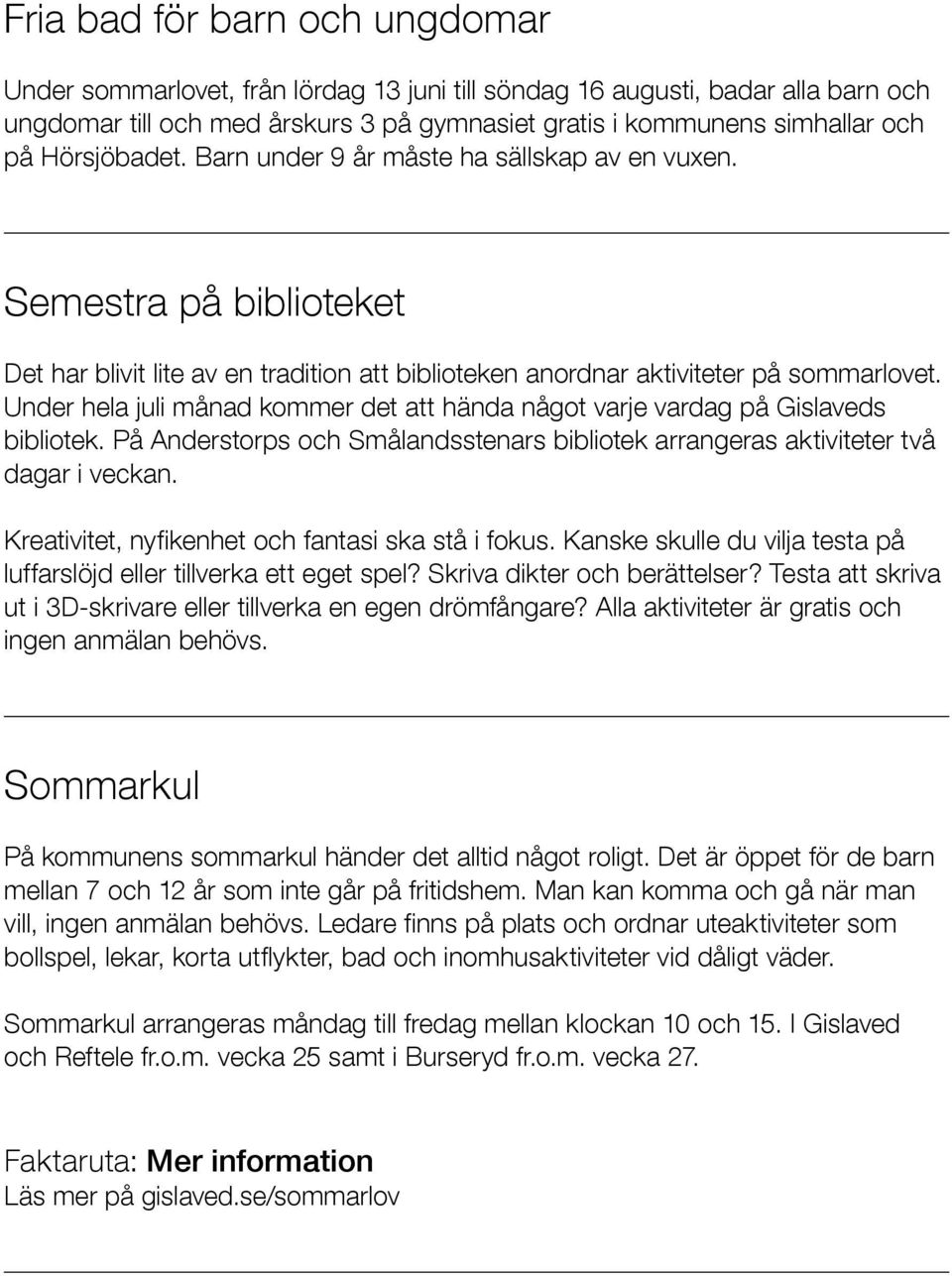 Fria bad för barn och ungdomar

Under sommarlovet, från lördag 13 juni till söndag 16 augusti, badar alla barn och ungdomar till och med årskurs 3 på gymnasiet gratis i kommunens simhallar och på Hörsjöbadet. Barn under 9 år måste ha sällskap av en vuxen.

Semestra på biblioteket

Det har blivit lite av en tradition att biblioteken anordnar aktiviteter på sommarlovet. Under hela juli månad kommer det att hända något varje vardag på Gislaveds bibliotek. På Anderstorps och Smålandsstenars bibliotek arrangeras aktiviteter två dagar i veckan.

Kreativitet, nyfikenhet och fantasi ska stå i fokus. Kanske skulle du vilja testa på luffarslöjd eller tillverka ett eget spel? Skriva dikter och berättelser? Testa att skriva ut i 3D-skrivare eller tillverka en egen drömfångare? Alla aktiviteter är gratis och ingen anmälan behövs.

Sommarkul

På kommunens sommarkul händer det alltid något roligt. Det är öppet för de barn mellan 7 och 12 år som inte går på fritidshem. Man kan komma och gå när man vill, ingen anmälan behövs. Ledare finns på plats och ordnar uteaktiviteter som bollspel, lekar, korta utflykter, bad och inomhusaktiviteter vid dåligt väder.

Sommarkul arrangeras måndag till fredag mellan klockan 10 och 15. I Gislaved och Reftele fr.o.m. vecka 25 samt i Burseryd fr.o.m. vecka 27.

Faktaruta: Mer information
Läs mer på gislaved.se/sommarlov